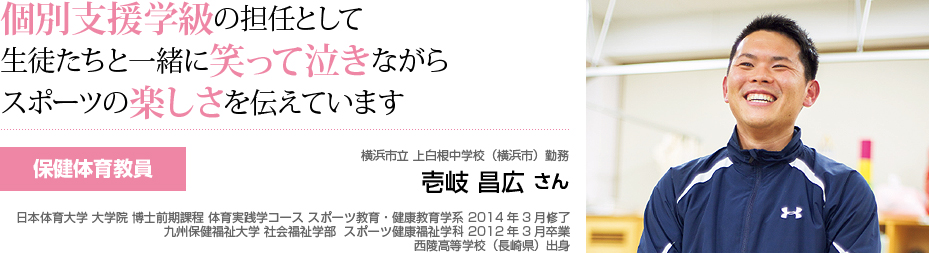 個別支援学級の担任として
生徒たちと一緒に笑って泣きながら
スポーツの楽しさを伝えています

保健体育教員

横浜市立 上白根中学校（横浜市）勤務
壱岐 昌広 さん

日本体育大学 大学院 博士前期課程 体育実践学コース スポーツ教育・健康教育学系 2014 年 3 月修了
九州保健福祉大学 社会福祉学部 スポーツ健康福祉学科 2012 年 3 月卒業
西陵高等学校（長崎県）出身